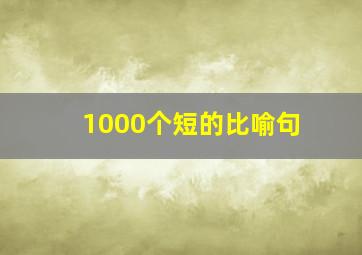 1000个短的比喻句